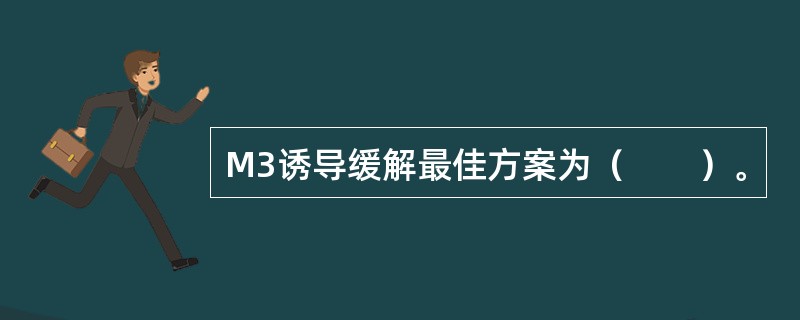 M3诱导缓解最佳方案为（　　）。